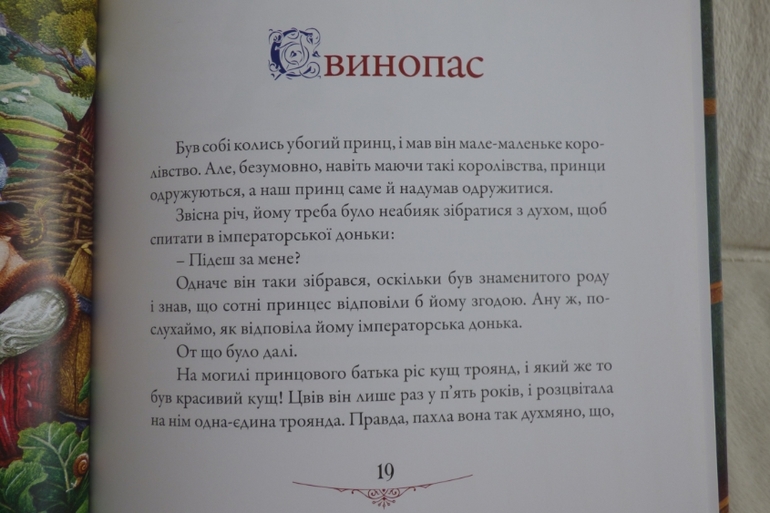 Свинопас

Був собі колись убогий принц, і мав він мале-маленьке королівство. Але, безумовно, навіть маючи такі королівства, принци одружуються, а наш принц саме й надумав одружитися.

Звісна річ, йому треба було неабияк зібратися з духом, щоб спитати в імператорської доньки:

– Підеш за мене?

Одначе він таки зібрався, оскільки був знаменитого роду і знав, що сотні принцес відповіли б йому згодою. Ану ж, послухаймо, як відповіла йому імператорська донька.

От що було далі.

На могилі принцового батька ріс кущ троянд, і який же то був красивий кущ! Цвів він лише раз у п'ять років, і розцвітала на нім одна-єдина троянда. Правда, пахла вона так духмяно, що,

19